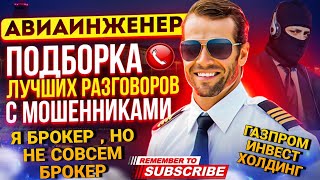 АВИАИНЖЕНЕР

ПОДБОРКА
ЛУЧШИХ РАЗГОВОРОВ
С МОШЕННИКАМИ

Я БРОКЕР , НО
НЕ СОВСЕМ
БРОКЕР

REMEMBER TO
SUBSCRIBE

ГАЗПРОМ
ИНВЕСТ
ХОЛДИНГ